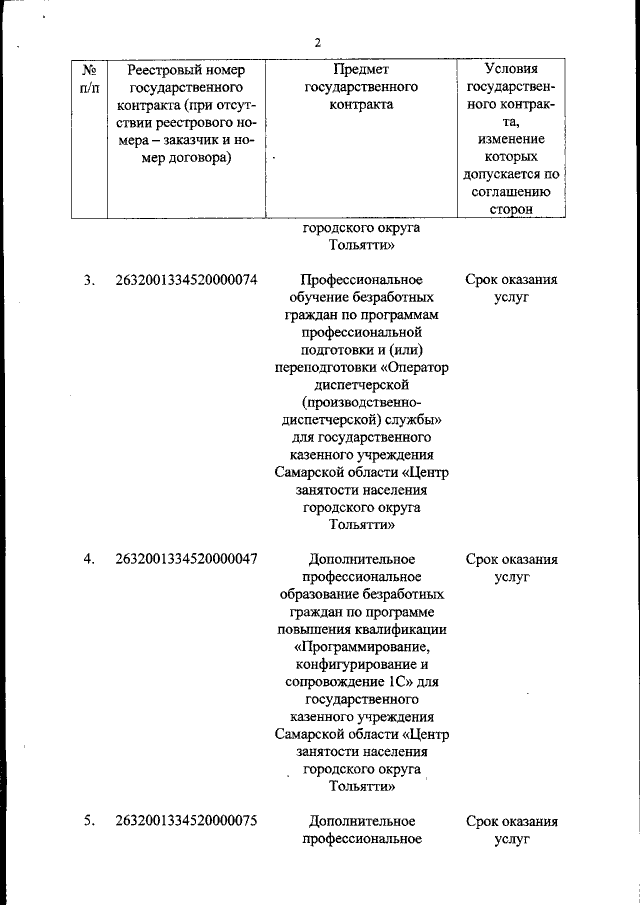 2

| № п/п | Реестровый номер государственного контракта (при отсутствии реестрового номера – заказчик и номер договора) | Предмет государственного контракта | Условия государственного контракта, изменение которых допускается по соглашению сторон |
|---|---|---|---|
| | | городского округа Тольятти» | |
| 3. | 2632001334520000074 | Профессиональное обучение безработных граждан по программам профессиональной подготовки и (или) переподготовки «Оператор диспетчерской (производственно-диспетчерской) службы» для государственного казенного учреждения Самарской области «Центр занятости населения городского округа Тольятти» | Срок оказания услуг |
| 4. | 2632001334520000047 | Дополнительное профессиональное образование безработных граждан по программе повышения квалификации «Программирование, конфигурирование и сопровождение 1С» для государственного казенного учреждения Самарской области «Центр занятости населения городского округа Тольятти» | Срок оказания услуг |
| 5. | 2632001334520000075 | Дополнительное профессиональное | Срок оказания услуг |